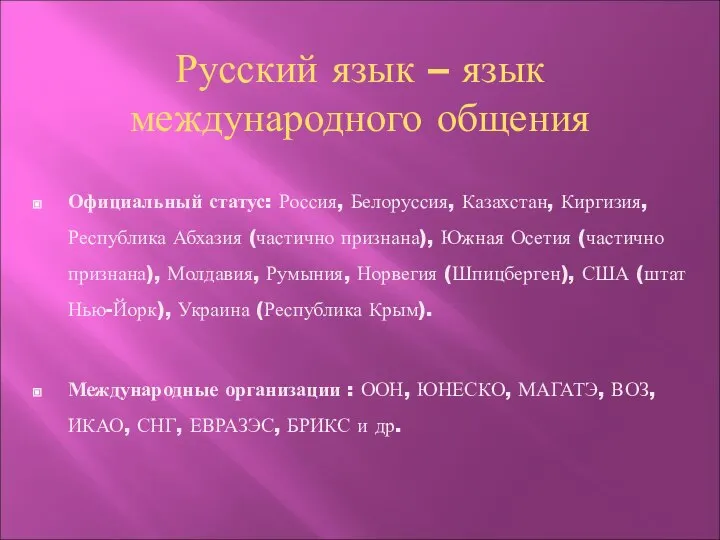 Русский язык – язык международного общения

Официальный статус: Россия, Белоруссия, Казахстан, Киргизия, Республика Абхазия (частично признана), Южная Осетия (частично признана), Молдавия, Румыния, Норвегия (Шпицберген), США (штат Нью-Йорк), Украина (Республика Крым).

Международные организации : ООН, ЮНЕСКО, МАГАТЭ, ВОЗ, ИКАО, СНГ, ЕВРАЗЭС, БРИКС и др.